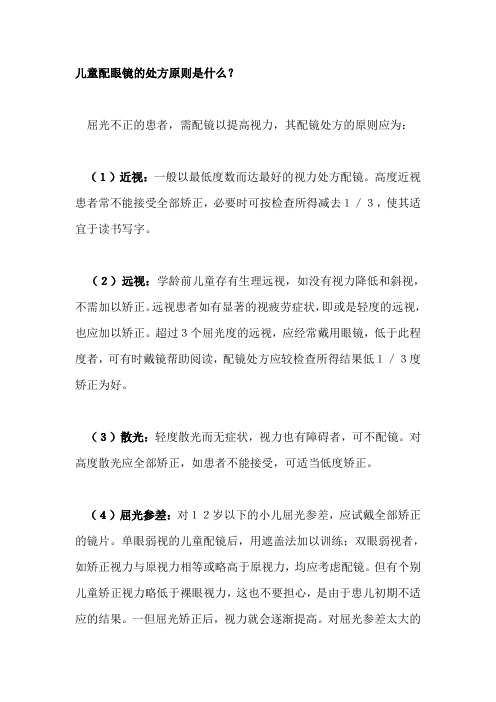 儿童配眼镜的处方原则是什么？

屈光不正的患者，需配镜以提高视力，其配镜处方的原则应为：

（1）近视：一般以最低度数而达最好的视力处方配镜。高度近视患者常不能接受全部矫正，必要时可按检查所得减去1／3，使其适宜于读书写字。

（2）远视：学龄前儿童存有生理远视，如没有视力降低和斜视，不需加以矫正。远视患者如有显著的视疲劳症状，即或是轻度的远视，也应加以矫正。超过3个屈光度的远视，应经常戴用眼镜，低于此程度者，可有时戴镜帮助阅读，配镜处方应较检查所得结果低1／3度矫正为好。

（3）散光：轻度散光而无症状，视力也有障碍者，可不配镜。对高度散光应全部矫正，如患者不能接受，可适当低度矫正。

（4）屈光参差：对12岁以下的小儿屈光参差，应试戴全部矫正的镜片。单眼弱视的儿童配镜后，用遮盖法加以训练；双眼弱视者，如矫正视力与原视力相等或略高于原视力，均应考虑配镜。但有个别儿童矫正视力略低于裸眼视力，这也不要担心，是由于患儿初期不适应的结果。一但屈光矫正后，视力就会逐渐提高。对屈光参差太大的